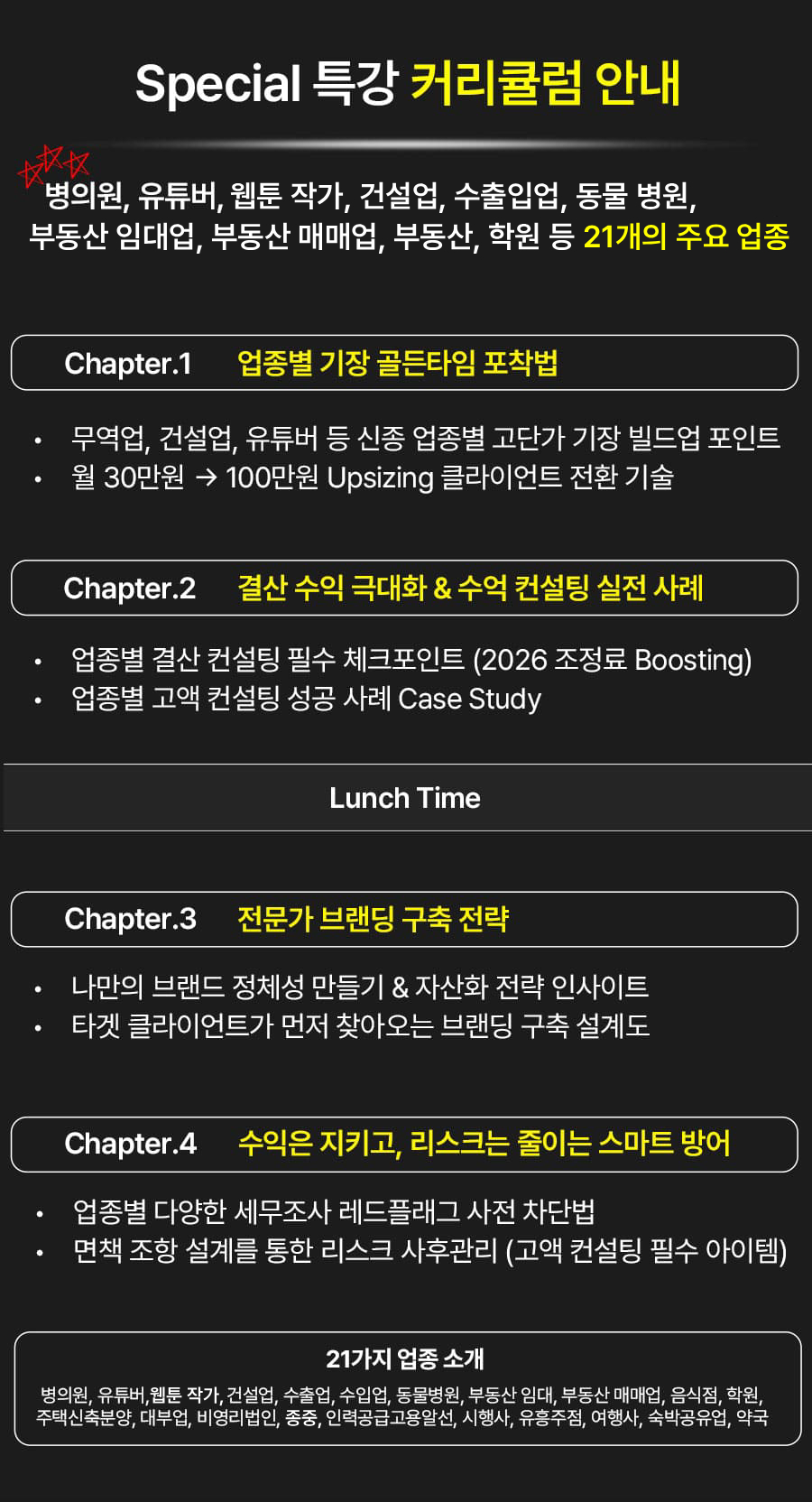 Special 특강 커리큘럼 안내

병의원, 유튜버, 웹툰 작가, 건설업, 수출입업, 동물 병원, 부동산 임대업, 부동산 매매업, 부동산, 학원 등 21개의 주요 업종

Chapter.1 업종별 기장 골든타임 포착법

• 무역업, 건설업, 유튜버 등 신종 업종별 고단가 기장 빌드업 포인트
• 월 30만원 → 100만원 Upsizing 클라이언트 전환 기술

Chapter.2 결산 수익 극대화 & 수억 컨설팅 실전 사례

• 업종별 결산 컨설팅 필수 체크포인트 (2026 조정료 Boosting)
• 업종별 고액 컨설팅 성공 사례 Case Study

Lunch Time

Chapter.3 전문가 브랜딩 구축 전략

• 나만의 브랜드 정체성 만들기 & 자산화 전략 인사이트
• 타겟 클라이언트가 먼저 찾아오는 브랜딩 구축 설계도

Chapter.4 수익은 지키고, 리스크는 줄이는 스마트 방어

• 업종별 다양한 세무조사 레드플래그 사전 차단법
• 면책 조항 설계를 통한 리스크 사후관리 (고액 컨설팅 필수 아이템)

21가지 업종 소개

병의원, 유튜버,웹툰 작가, 건설업, 수출업, 수입업, 동물병원, 부동산 임대, 부동산 매매업, 음식점, 학원, 주택신축분양, 대부업, 비영리법인, 종중, 인력공급고용알선, 시행사, 유흥주점, 여행사, 숙박공유업, 약국